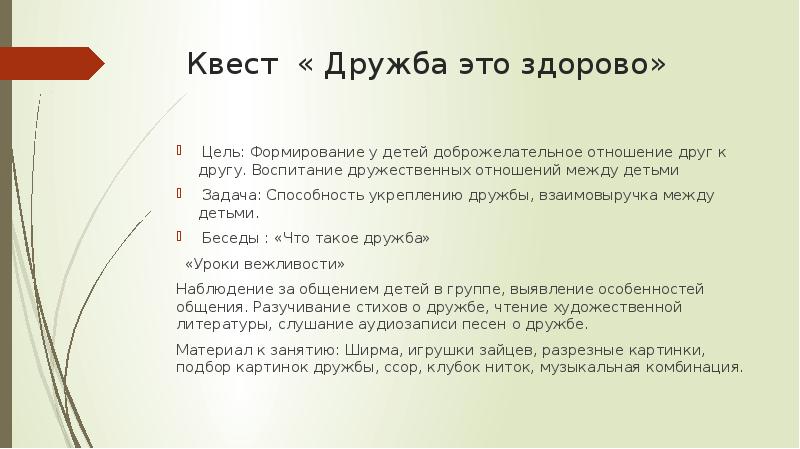 Квест « Дружба это здорово»

Цель: Формирование у детей доброжелательное отношение друг к другу. Воспитание дружественных отношений между детьми

Задача: Способность укреплению дружбы, взаимовыручка между детьми.

Беседы : «Что такое дружба»

«Уроки вежливости»

Наблюдение за общением детей в группе, выявление особенностей общения. Разучивание стихов о дружбе, чтение художественной литературы, слушание аудиозаписи песен о дружбе.

Материал к занятию: Ширма, игрушки зайцев, разрезные картинки, подбор картинок дружбы, ссор, клубок ниток, музыкальная комбинация.